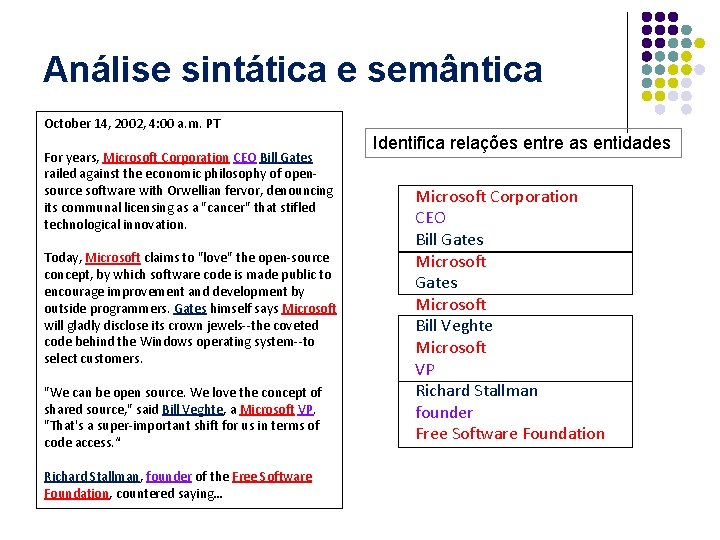 Análise sintática e semântica

October 14, 2002, 4:00 a.m. PT

For years, Microsoft Corporation CEO Bill Gates railed against the economic philosophy of open-source software with Orwellian fervor, denouncing its communal licensing as a "cancer" that stifled technological innovation.

Today, Microsoft claims to "love" the open-source concept, by which software code is made public to encourage improvement and development by outside programmers. Gates himself says Microsoft will gladly disclose its crown jewels--the coveted code behind the Windows operating system--to select customers.

"We can be open source. We love the concept of shared source," said Bill Veghte, a Microsoft VP. "That's a super-important shift for us in terms of code access."

Richard Stallman, founder of the Free Software Foundation, countered saying...

Identifica relações entre as entidades

Microsoft Corporation
CEO
Bill Gates

Microsoft
Gates

Microsoft

Bill Veghte
Microsoft
VP

Richard Stallman
founder
Free Software Foundation